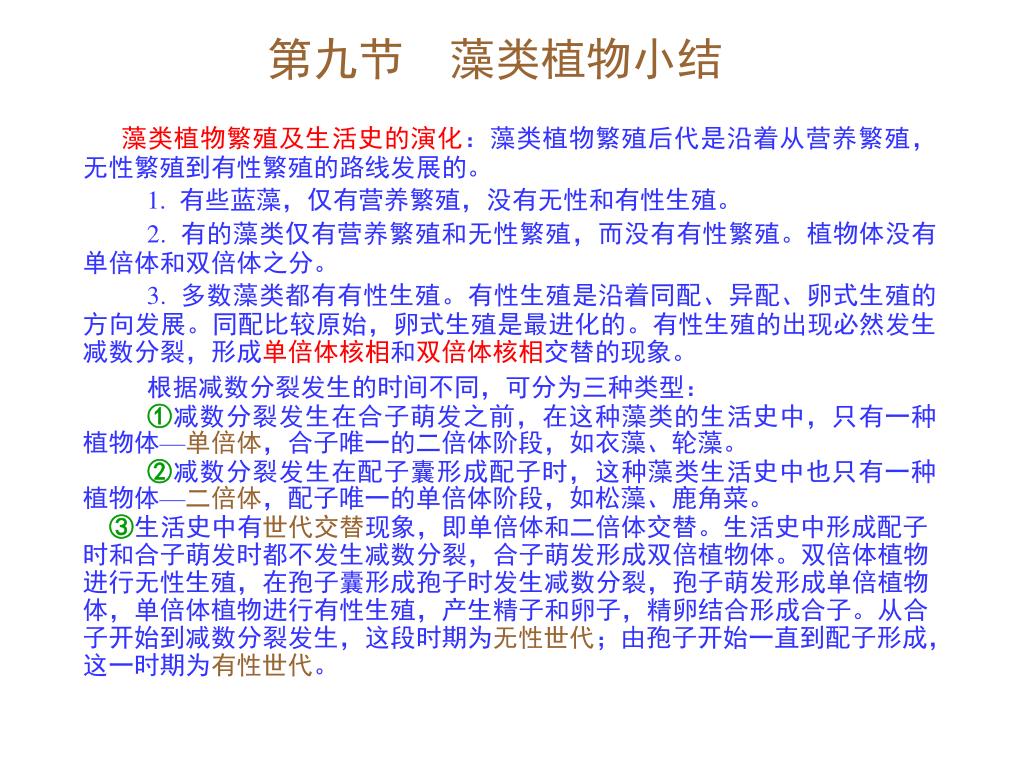 第九节　藻类植物小结

藻类植物繁殖及生活史的演化：藻类植物繁殖后代是沿着从营养繁殖，无性繁殖到有性繁殖的路线发展的。

1. 有些蓝藻，仅有营养繁殖，没有无性和有性生殖。

2. 有的藻类仅有营养繁殖和无性繁殖，而没有有性繁殖。植物体没有单倍体和双倍体之分。

3. 多数藻类都有有性生殖。有性生殖是沿着同配、异配、卵式生殖的方向发展。同配比较原始，卵式生殖是最进化的。有性生殖的出现必然发生减数分裂，形成单倍体核相和双倍体核相交替的现象。

根据减数分裂发生的时间不同，可分为三种类型：

①减数分裂发生在合子萌发之前，在这种藻类的生活史中，只有一种植物体—单倍体，合子唯一的二倍体阶段，如衣藻、轮藻。

②减数分裂发生在配子囊形成配子时，这种藻类生活史中也只有一种植物体—二倍体，配子唯一的单倍体阶段，如松藻、鹿角菜。

③生活史中有世代交替现象，即单倍体和二倍体交替。生活史中形成配子时和合子萌发时都不发生减数分裂，合子萌发形成双倍植物体。双倍体植物进行无性生殖，在孢子囊形成孢子时发生减数分裂，孢子萌发形成单倍植物体，单倍体植物进行有性生殖，产生精子和卵子，精卵结合形成合子。从合子开始到减数分裂发生，这段时期为无性世代；由孢子开始一直到配子形成，这一时期为有性世代。